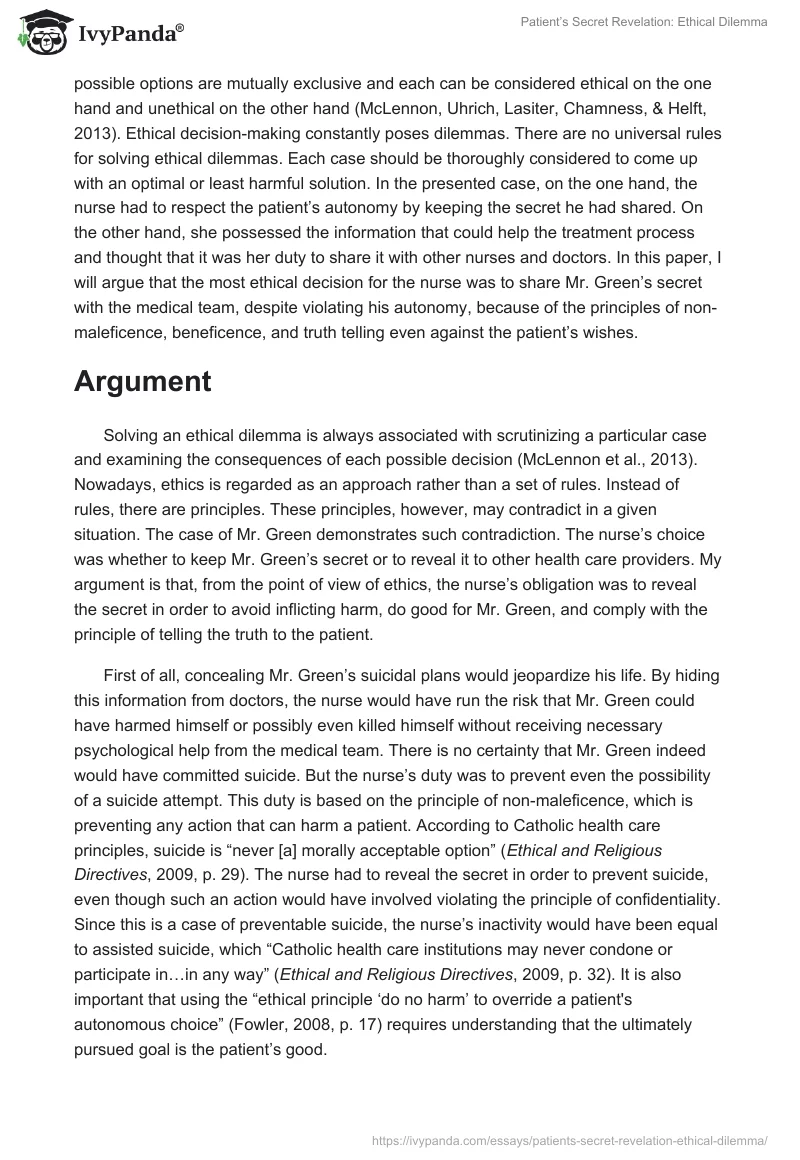 IvyPanda®

Patient's Secret Revelation: Ethical Dilemma

possible options are mutually exclusive and each can be considered ethical on the one hand and unethical on the other hand (McLennon, Uhrich, Lasiter, Chamness, & Helft, 2013). Ethical decision-making constantly poses dilemmas. There are no universal rules for solving ethical dilemmas. Each case should be thoroughly considered to come up with an optimal or least harmful solution. In the presented case, on the one hand, the nurse had to respect the patient's autonomy by keeping the secret he had shared. On the other hand, she possessed the information that could help the treatment process and thought that it was her duty to share it with other nurses and doctors. In this paper, I will argue that the most ethical decision for the nurse was to share Mr. Green's secret with the medical team, despite violating his autonomy, because of the principles of non-maleficence, beneficence, and truth telling even against the patient's wishes.

Argument

Solving an ethical dilemma is always associated with scrutinizing a particular case and examining the consequences of each possible decision (McLennon et al., 2013). Nowadays, ethics is regarded as an approach rather than a set of rules. Instead of rules, there are principles. These principles, however, may contradict in a given situation. The case of Mr. Green demonstrates such contradiction. The nurse's choice was whether to keep Mr. Green's secret or to reveal it to other health care providers. My argument is that, from the point of view of ethics, the nurse's obligation was to reveal the secret in order to avoid inflicting harm, do good for Mr. Green, and comply with the principle of telling the truth to the patient.

First of all, concealing Mr. Green's suicidal plans would jeopardize his life. By hiding this information from doctors, the nurse would have run the risk that Mr. Green could have harmed himself or possibly even killed himself without receiving necessary psychological help from the medical team. There is no certainty that Mr. Green indeed would have committed suicide. But the nurse's duty was to prevent even the possibility of a suicide attempt. This duty is based on the principle of non-maleficence, which is preventing any action that can harm a patient. According to Catholic health care principles, suicide is "never [a] morally acceptable option" (Ethical and Religious Directives, 2009, p. 29). The nurse had to reveal the secret in order to prevent suicide, even though such an action would have involved violating the principle of confidentiality. Since this is a case of preventable suicide, the nurse's inactivity would have been equal to assisted suicide, which "Catholic health care institutions may never condone or participate in…in any way" (Ethical and Religious Directives, 2009, p. 32). It is also important that using the "ethical principle 'do no harm' to override a patient's autonomous choice" (Fowler, 2008, p. 17) requires understanding that the ultimately pursued goal is the patient's good.

https://ivypanda.com/essays/patients-secret-revelation-ethical-dilemma/